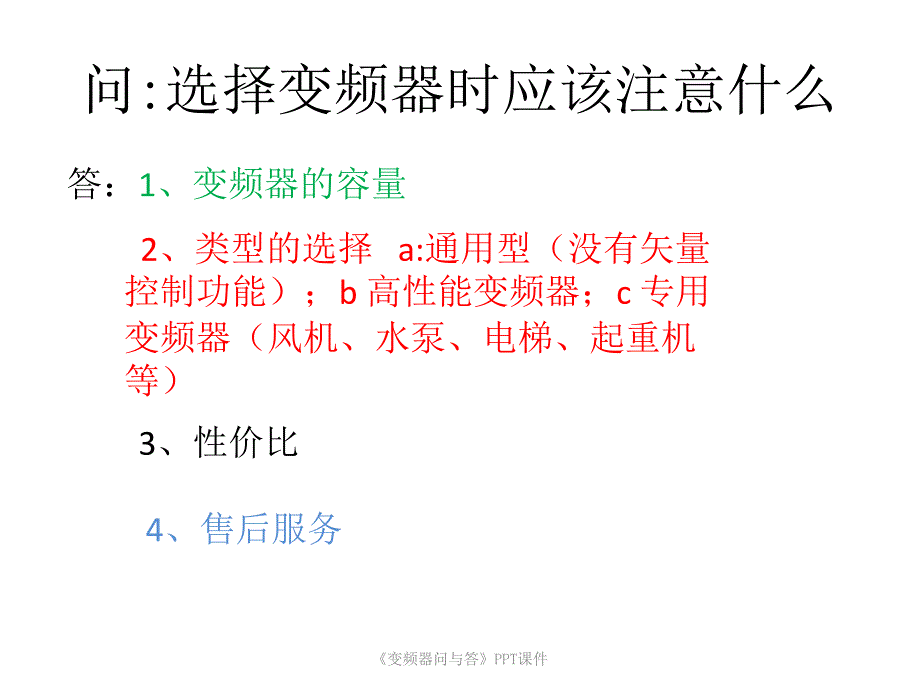 问:选择变频器时应该注意什么

答：1、变频器的容量

2、类型的选择 a:通用型（没有矢量控制功能）；b 高性能变频器；c 专用变频器（风机、水泵、电梯、起重机等）

3、性价比

4、售后服务

《变频器问与答》PPT课件